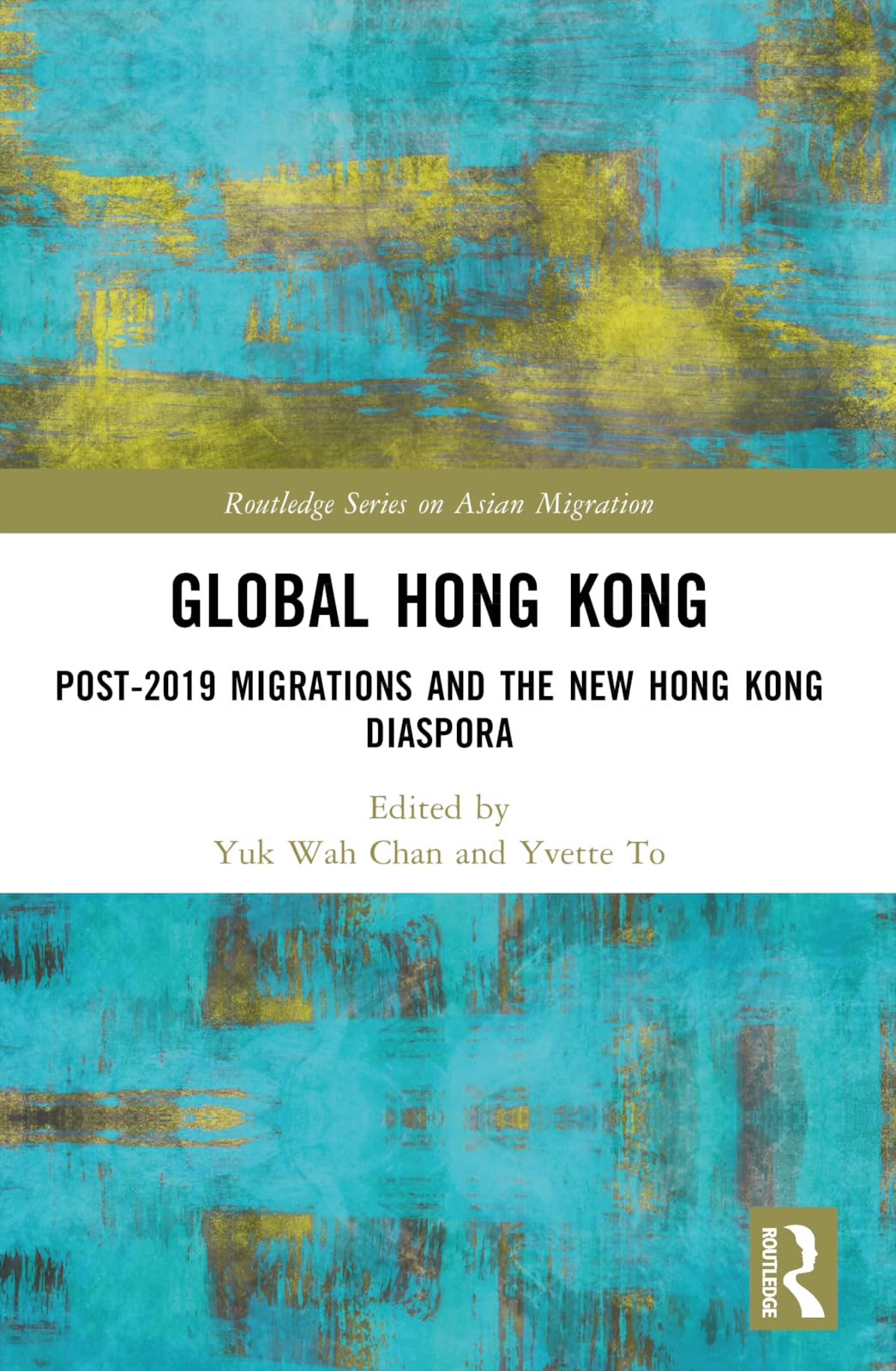 Routledge Series on Asian Migration

GLOBAL HONG KONG

POST-2019 MIGRATIONS AND THE NEW HONG KONG DIASPORA

Edited by
Yuk Wah Chan and Yvette To

ROUTLEDGE